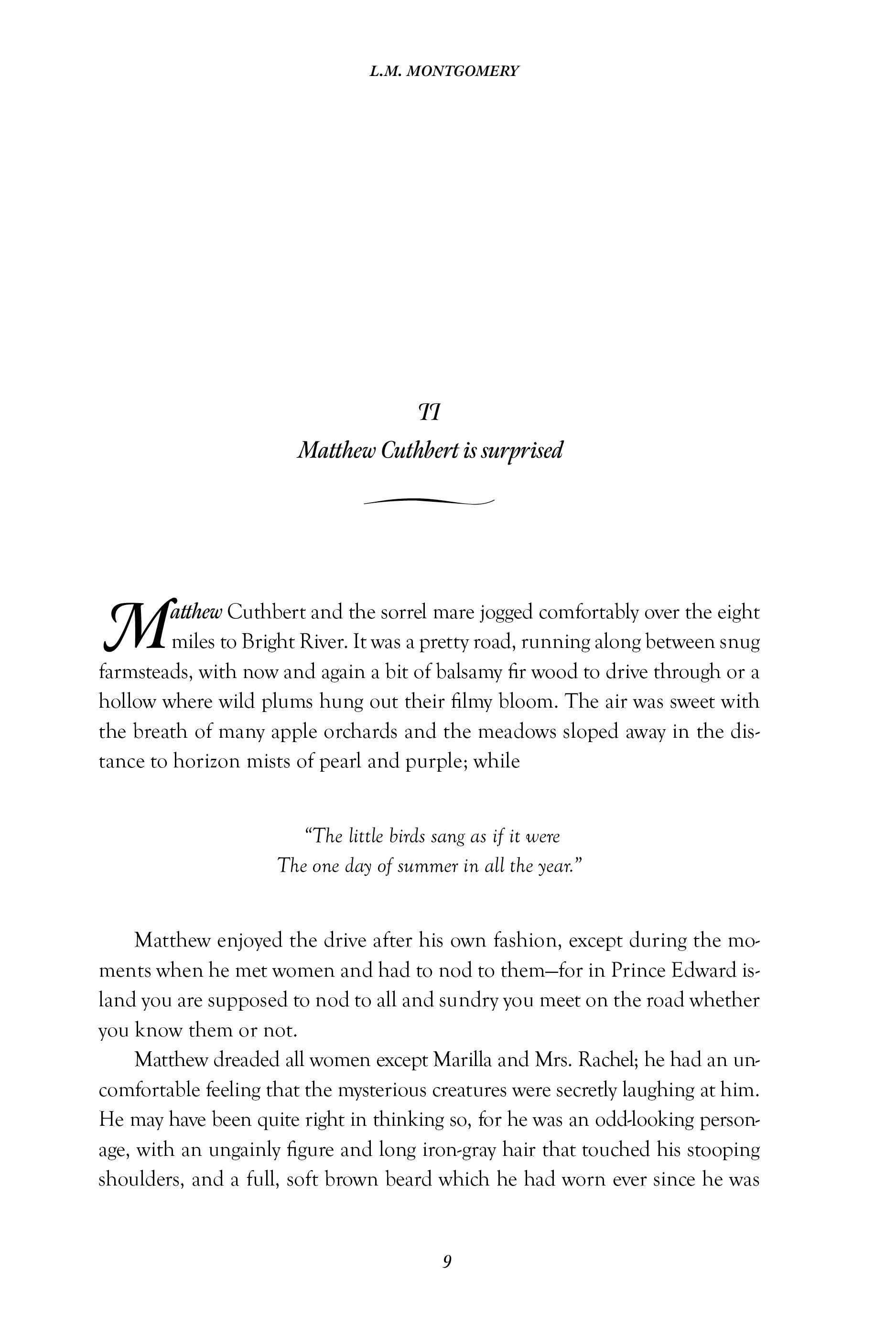 L.M. MONTGOMERY

II

Matthew Cuthbert is surprised

Matthew Cuthbert and the sorrel mare jogged comfortably over the eight miles to Bright River. It was a pretty road, running along between snug farmsteads, with now and again a bit of balsamy fir wood to drive through or a hollow where wild plums hung out their filmy bloom. The air was sweet with the breath of many apple orchards and the meadows sloped away in the distance to horizon mists of pearl and purple; while

"The little birds sang as if it were
The one day of summer in all the year."

Matthew enjoyed the drive after his own fashion, except during the moments when he met women and had to nod to them—for in Prince Edward island you are supposed to nod to all and sundry you meet on the road whether you know them or not.

Matthew dreaded all women except Marilla and Mrs. Rachel; he had an uncomfortable feeling that the mysterious creatures were secretly laughing at him. He may have been quite right in thinking so, for he was an odd-looking personage, with an ungainly figure and long iron-gray hair that touched his stooping shoulders, and a full, soft brown beard which he had worn ever since he was

9